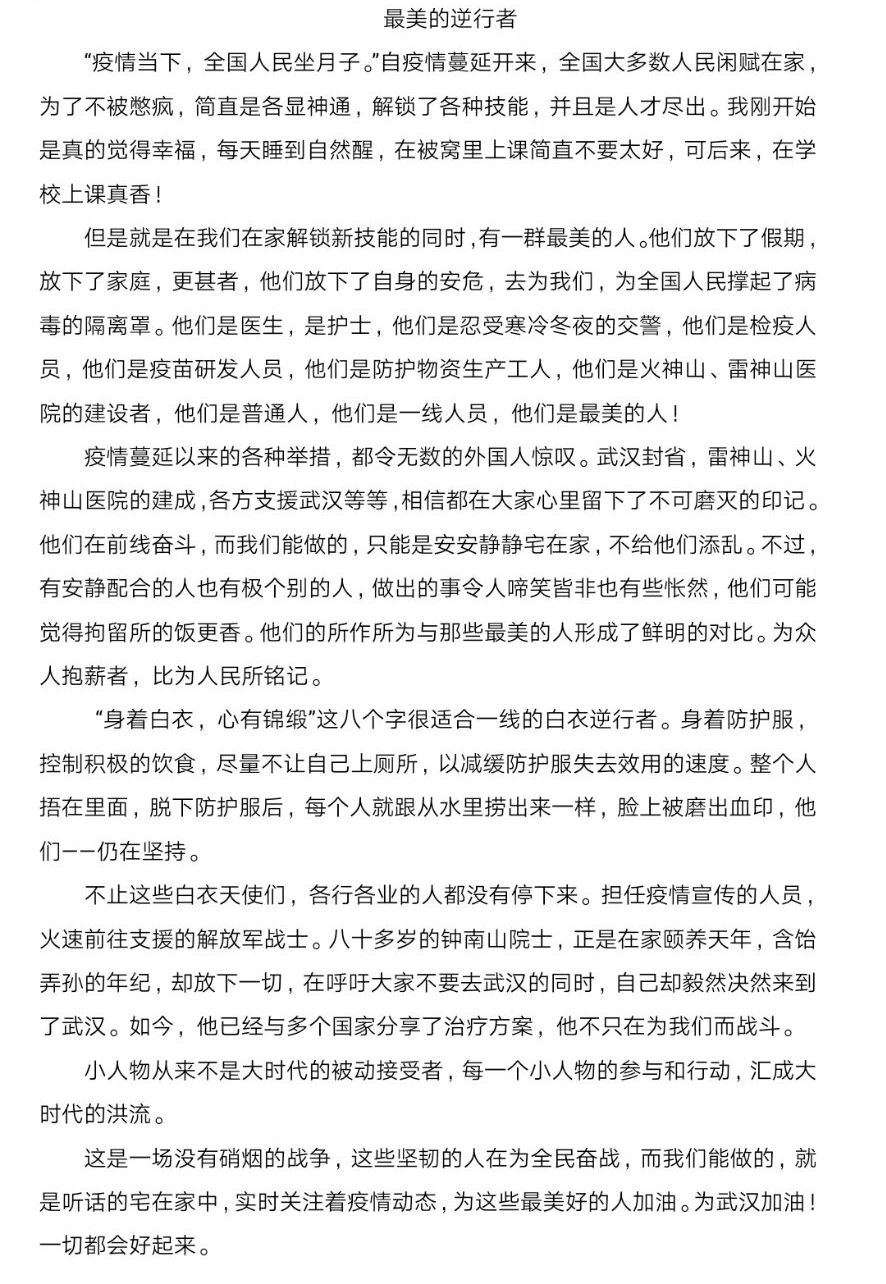 最美的逆行者

“疫情当下，全国人民坐月子。”自疫情蔓延开来，全国大多数人民闲赋在家，为了不被憋疯，简直是各显神通，解锁了各种技能，并且是人才尽出。我刚开始是真的觉得幸福，每天睡到自然醒，在被窝里上课简直不要太好，可后来，在学校上课真香！

但是就是在我们在家解锁新技能的同时，有一群最美的人。他们放下了假期，放下了家庭，更甚者，他们放下了自身的安危，去为我们，为全国人民撑起了病毒的隔离罩。他们是医生，是护士，他们是忍受寒冷冬夜的交警，他们是检疫人员，他们是疫苗研发人员，他们是防护物资生产工人，他们是火神山、雷神山医院的建设者，他们是普通人，他们是一线人员，他们是最美的人！

疫情蔓延以来的各种举措，都令无数的外国人惊叹。武汉封省，雷神山、火神山医院的建成，各方支援武汉等等，相信都在大家心里留下了不可磨灭的印记。他们在前线奋斗，而我们能做的，只能是安安静静宅在家，不给他们添乱。不过，有安静配合的人也有极个别的人，做出的事令人啼笑皆非也有些怅然，他们可能觉得拘留所的饭更香。他们的所作所为与那些最美的人形成了鲜明的对比。为众人抱薪者，比为人民所铭记。

“身着白衣，心有锦缎”这八个字很适合一线的白衣逆行者。身着防护服，控制积极的饮食，尽量不让自己上厕所，以减缓防护服失去效用的速度。整个人捂在里面，脱下防护服后，每个人就跟从水里捞出来一样，脸上被磨出血印，他们——仍在坚持。

不止这些白衣天使们，各行各业的人都没有停下来。担任疫情宣传的人员，火速前往支援的解放军战士。八十多岁的钟南山院士，正是在家颐养天年，含饴弄孙的年纪，却放下一切，在呼吁大家不要去武汉的同时，自己却毅然决然来到了武汉。如今，他已经与多个国家分享了治疗方案，他不只在为我们而战斗。

小人物从来不是大时代的被动接受者，每一个小人物的参与和行动，汇成大时代的洪流。

这是一场没有硝烟的战争，这些坚韧的人在为全民奋战，而我们能做的，就是听话的宅在家中，实时关注着疫情动态，为这些最美好的人加油。为武汉加油！一切都会好起来。